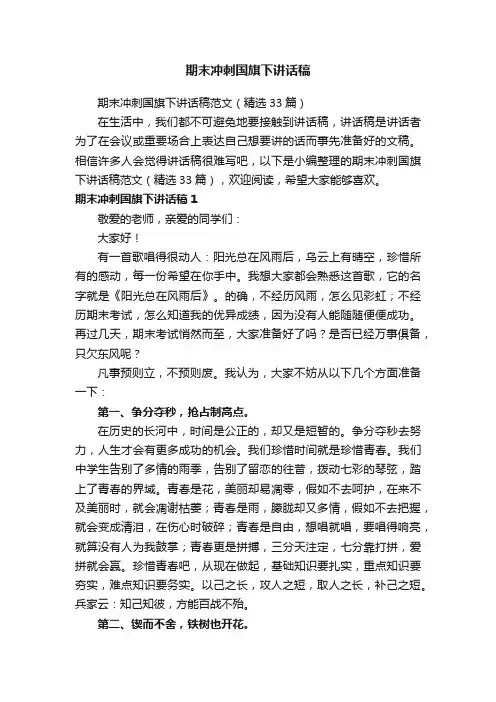 期末冲刺国旗下讲话稿

期末冲刺国旗下讲话稿范文（精选33篇）

在生活中，我们都不可避免地要接触到讲话稿，讲话稿是讲话者为了在会议或重要场合上表达自己想要讲的话而事先准备好的文稿。相信许多人会觉得讲话稿很难写吧，以下是小编整理的期末冲刺国旗下讲话稿范文（精选33篇），欢迎阅读，希望大家能够喜欢。

期末冲刺国旗下讲话稿1

敬爱的老师，亲爱的同学们：

大家好！

有一首歌唱得很动人：阳光总在风雨后，乌云上有晴空，珍惜所有的感动，每一份希望在你手中。我想大家都会熟悉这首歌，它的名字就是《阳光总在风雨后》。的确，不经历风雨，怎么见彩虹；不经历期末考试，怎么知道我的优异成绩，因为没有人能随随便便成功。再过几天，期末考试悄然而至，大家准备好了吗？是否已经万事俱备，只欠东风呢？

凡事预则立，不预则废。我认为，大家不妨从以下几个方面准备一下：

第一、争分夺秒，抢占制高点。

在历史的长河中，时间是公正的，却又是短暂的。争分夺秒去努力，人生才会有更多成功的机会。我们珍惜时间就是珍惜青春。我们中学生告别了多情的雨季，告别了留恋的往昔，拨动七彩的琴弦，踏上了青春的界域。青春是花，美丽却易凋零，假如不去呵护，在来不及美丽时，就会凋谢枯萎；青春是雨，朦胧却又多情，假如不去把握，就会变成清泪，在伤心时破碎；青春是自由，想唱就唱，要唱得响亮，就算没有人为我鼓掌；青春更是拼搏，三分天注定，七分靠打拼，爱拼就会赢。珍惜青春吧，从现在做起，基础知识要扎实，重点知识要夯实，难点知识要务实。以己之长，攻人之短，取人之长，补己之短。兵家云：知己知彼，方能百战不殆。

第二、锲而不舍，铁树也开花。